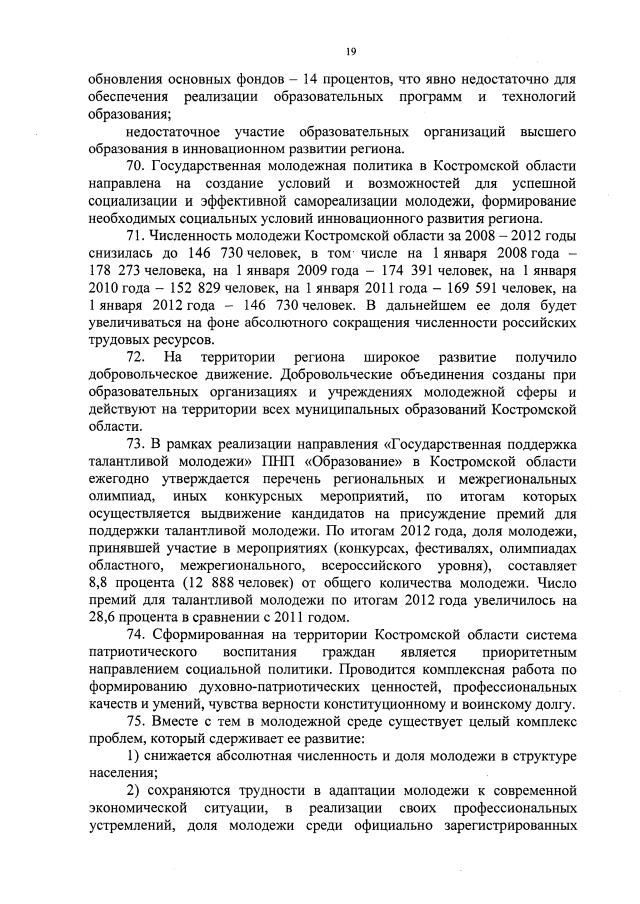 19

обновления основных фондов – 14 процентов, что явно недостаточно для обеспечения реализации образовательных программ и технологий образования;

недостаточное участие образовательных организаций высшего образования в инновационном развитии региона.

70. Государственная молодежная политика в Костромской области направлена на создание условий и возможностей для успешной социализации и эффективной самореализации молодежи, формирование необходимых социальных условий инновационного развития региона.

71. Численность молодежи Костромской области за 2008 – 2012 годы снизилась до 146 730 человек, в том числе на 1 января 2008 года – 178 273 человека, на 1 января 2009 года – 174 391 человек, на 1 января 2010 года – 152 829 человек, на 1 января 2011 года – 169 591 человек, на 1 января 2012 года – 146 730 человек. В дальнейшем ее доля будет увеличиваться на фоне абсолютного сокращения численности российских трудовых ресурсов.

72. На территории региона широкое развитие получило добровольческое движение. Добровольческие объединения созданы при образовательных организациях и учреждениях молодежной сферы и действуют на территории всех муниципальных образований Костромской области.

73. В рамках реализации направления «Государственная поддержка талантливой молодежи» ПНП «Образование» в Костромской области ежегодно утверждается перечень региональных и межрегиональных олимпиад, иных конкурсных мероприятий, по итогам которых осуществляется выдвижение кандидатов на присуждение премий для поддержки талантливой молодежи. По итогам 2012 года, доля молодежи, принявшей участие в мероприятиях (конкурсах, фестивалях, олимпиадах областного, межрегионального, всероссийского уровня), составляет 8,8 процента (12 888 человек) от общего количества молодежи. Число премий для талантливой молодежи по итогам 2012 года увеличилось на 28,6 процента в сравнении с 2011 годом.

74. Сформированная на территории Костромской области система патриотического воспитания граждан является приоритетным направлением социальной политики. Проводится комплексная работа по формированию духовно-патриотических ценностей, профессиональных качеств и умений, чувства верности конституционному и воинскому долгу.

75. Вместе с тем в молодежной среде существует целый комплекс проблем, который сдерживает ее развитие:

1) снижается абсолютная численность и доля молодежи в структуре населения;

2) сохраняются трудности в адаптации молодежи к современной экономической ситуации, в реализации своих профессиональных устремлений, доля молодежи среди официально зарегистрированных